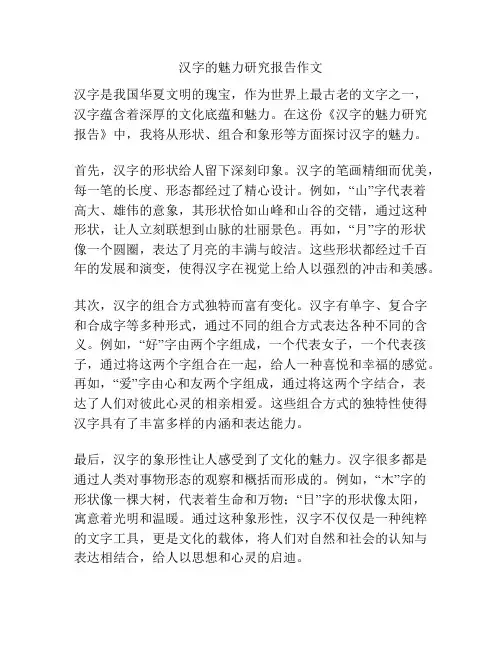 汉字的魅力研究报告作文

汉字是我国华夏文明的瑰宝，作为世界上最古老的文字之一，汉字蕴含着深厚的文化底蕴和魅力。在这份《汉字的魅力研究报告》中，我将从形状、组合和象形等方面探讨汉字的魅力。

首先，汉字的形状给人留下深刻印象。汉字的笔画精细而优美，每一笔的长度、形态都经过了精心设计。例如，“山”字代表着高大、雄伟的意象，其形状恰如山峰和山谷的交错，通过这种形状，让人立刻联想到山脉的壮丽景色。再如，“月”字的形状像一个圆圈，表达了月亮的丰满与皎洁。这些形状都经过千百年的发展和演变，使得汉字在视觉上给人以强烈的冲击和美感。

其次，汉字的组合方式独特而富有变化。汉字有单字、复合字和合成字等多种形式，通过不同的组合方式表达各种不同的含义。例如，“好”字由两个字组成，一个代表女子，一个代表孩子，通过将这两个字组合在一起，给人一种喜悦和幸福的感觉。再如，“爱”字由心和友两个字组成，通过将这两个字结合，表达了人们对彼此心灵的相亲相爱。这些组合方式的独特性使得汉字具有了丰富多样的内涵和表达能力。

最后，汉字的象形性让人感受到了文化的魅力。汉字很多都是通过人类对事物形态的观察和概括而形成的。例如，“木”字的形状像一棵大树，代表着生命和万物；“日”字的形状像太阳，寓意着光明和温暖。通过这种象形性，汉字不仅仅是一种纯粹的文字工具，更是文化的载体，将人们对自然和社会的认知与表达相结合，给人以思想和心灵的启迪。